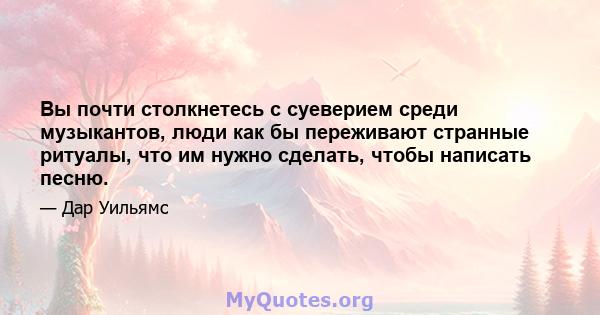 Вы почти столкнетесь с суеверием среди музыкантов, люди как бы переживают странные ритуалы, что им нужно сделать, чтобы написать песню.

— Дар Уильямс

MyQuotes.org